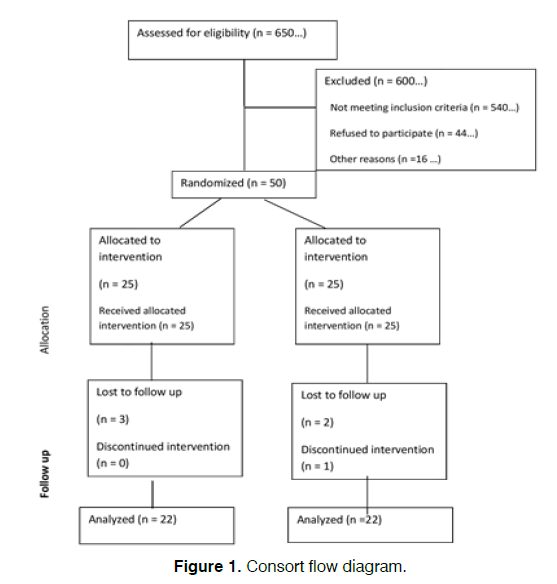 Assessed for eligibility (n = 650...)

Excluded (n = 600...)

Not meeting inclusion criteria (n = 540...)

Refused to participate (n = 44...)

Other reasons (n =16 ...)

Randomized (n = 50)

Allocation

Allocated to intervention

(n = 25)

Received allocated intervention (n = 25)

Allocated to intervention

(n = 25)

Received allocated intervention (n = 25)

Follow up

Lost to follow up

(n = 3)

Discontinued intervention (n = 0)

Lost to follow up

(n = 2)

Discontinued intervention (n = 1)

Analyzed (n = 22)

Analyzed (n =22)

**Figure 1.** Consort flow diagram.